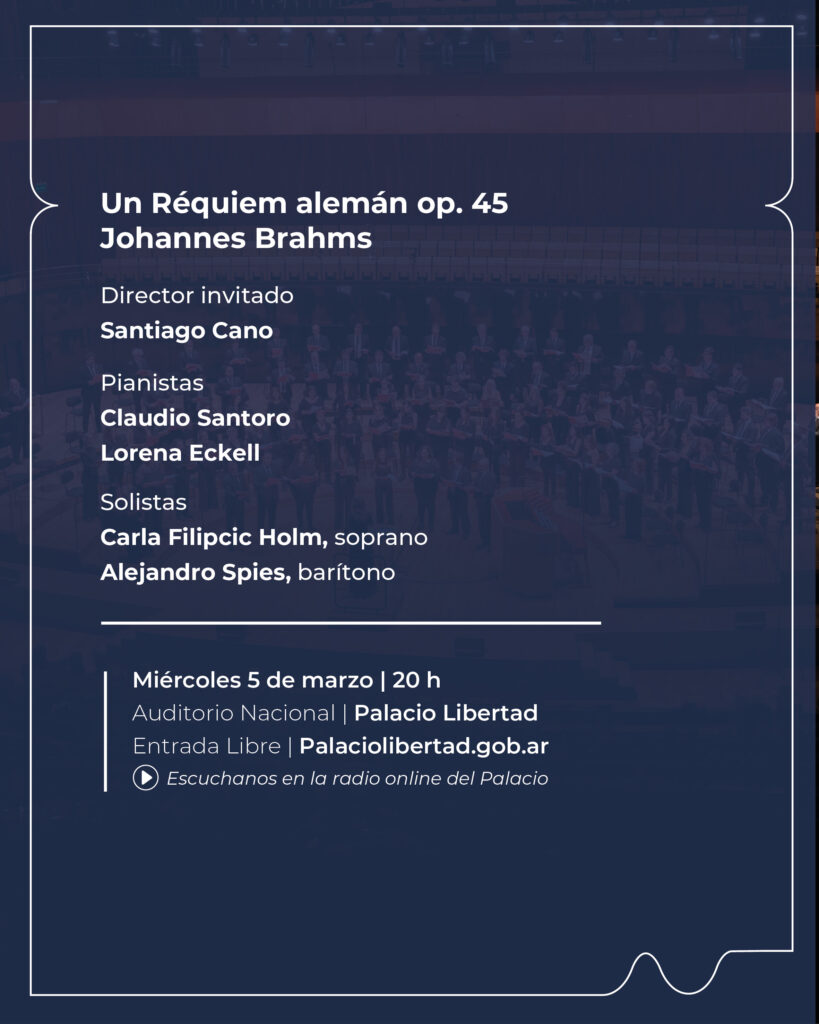 Un Réquiem alemán op. 45
Johannes Brahms

Director invitado
Santiago Cano

Pianistas
Claudio Santoro
Lorena Eckell

Solistas
Carla Filipcic Holm, soprano
Alejandro Spies, barítono

Miércoles 5 de marzo | 20 h
Auditorio Nacional | Palacio Libertad
Entrada Libre | Palaciolibertad.gob.ar
Escuchanos en la radio online del Palacio